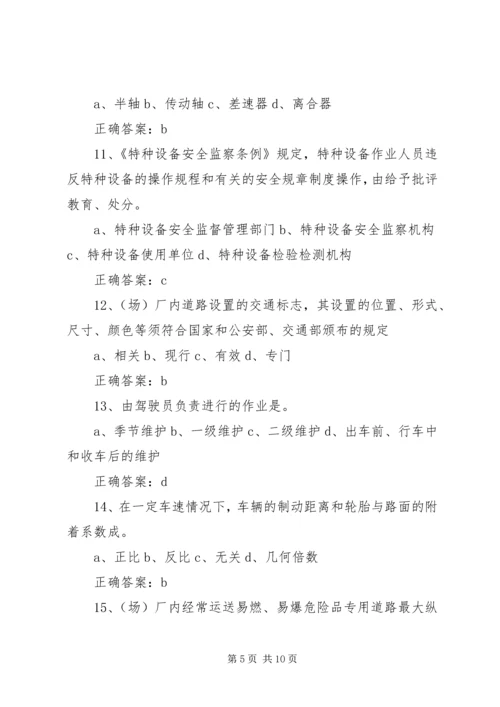 a、半轴 b、传动轴 c、差速器 d、离合器

正确答案：b

11、《特种设备安全监察条例》规定，特种设备作业人员违反特种设备的操作规程和有关的安全规章制度操作，由给予批评教育、处分。

a、特种设备安全监督管理部门 b、特种设备安全监察机构 c、特种设备使用单位 d、特种设备检验检测机构

正确答案：c

12、（场）厂内道路设置的交通标志，其设置的位置、形式、尺寸、颜色等须符合国家和公安部、交通部颁布的规定

a、相关 b、现行 c、有效 d、专门

正确答案：b

13、由驾驶员负责进行的作业是。

a、季节维护 b、一级维护 c、二级维护 d、出车前、行车中和收车后的维护

正确答案：d

14、在一定车速情况下，车辆的制动距离和轮胎与路面的附着系数成。

a、正比 b、反比 c、无关 d、几何倍数

正确答案：b

15、（场）厂内经常运送易燃、易爆危险品专用道路最大纵

第 5 页 共 10 页